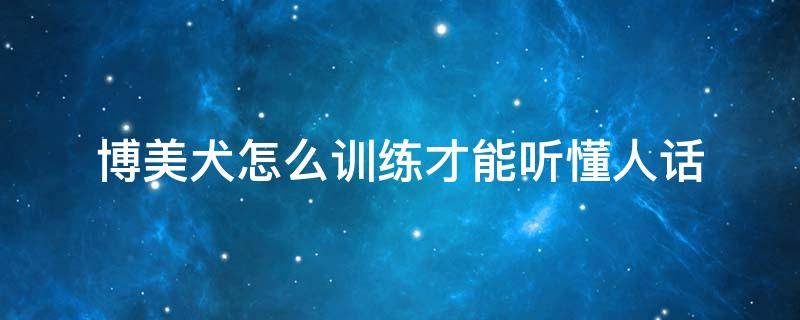 博美犬怎么训练才能听懂人话